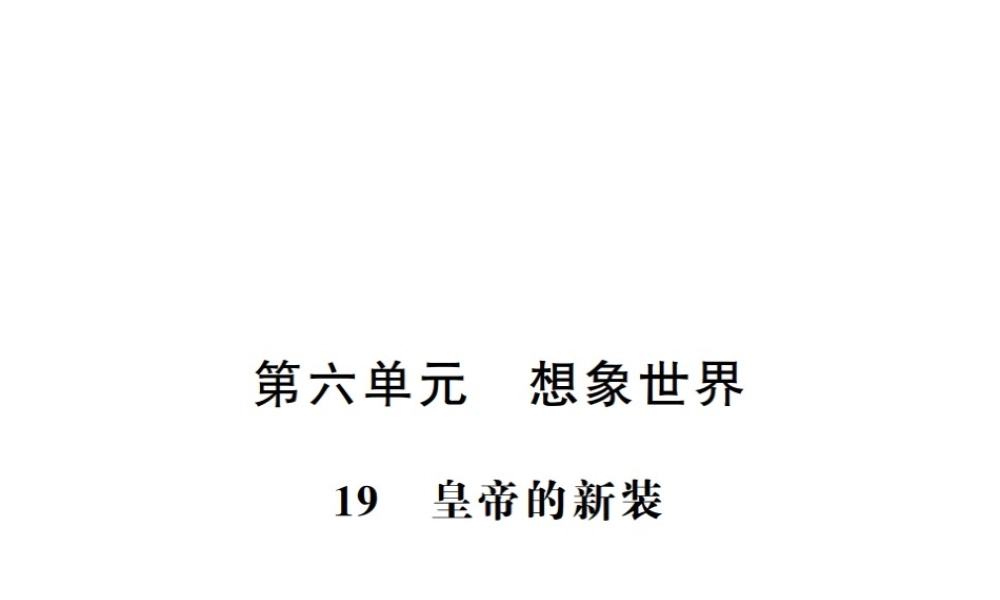 第六单元　想象世界

19　皇帝的新装